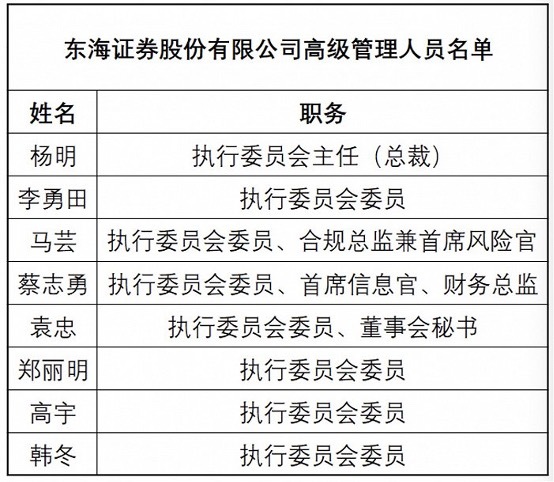 东海证券股份有限公司高级管理人员名单

| 姓名 | 职务 |
|---|---|
| 杨明 | 执行委员会主任（总裁） |
| 李勇田 | 执行委员会委员 |
| 马芸 | 执行委员会委员、合规总监兼首席风险官 |
| 蔡志勇 | 执行委员会委员、首席信息官、财务总监 |
| 袁忠 | 执行委员会委员、董事会秘书 |
| 郑丽明 | 执行委员会委员 |
| 高宇 | 执行委员会委员 |
| 韩冬 | 执行委员会委员 |